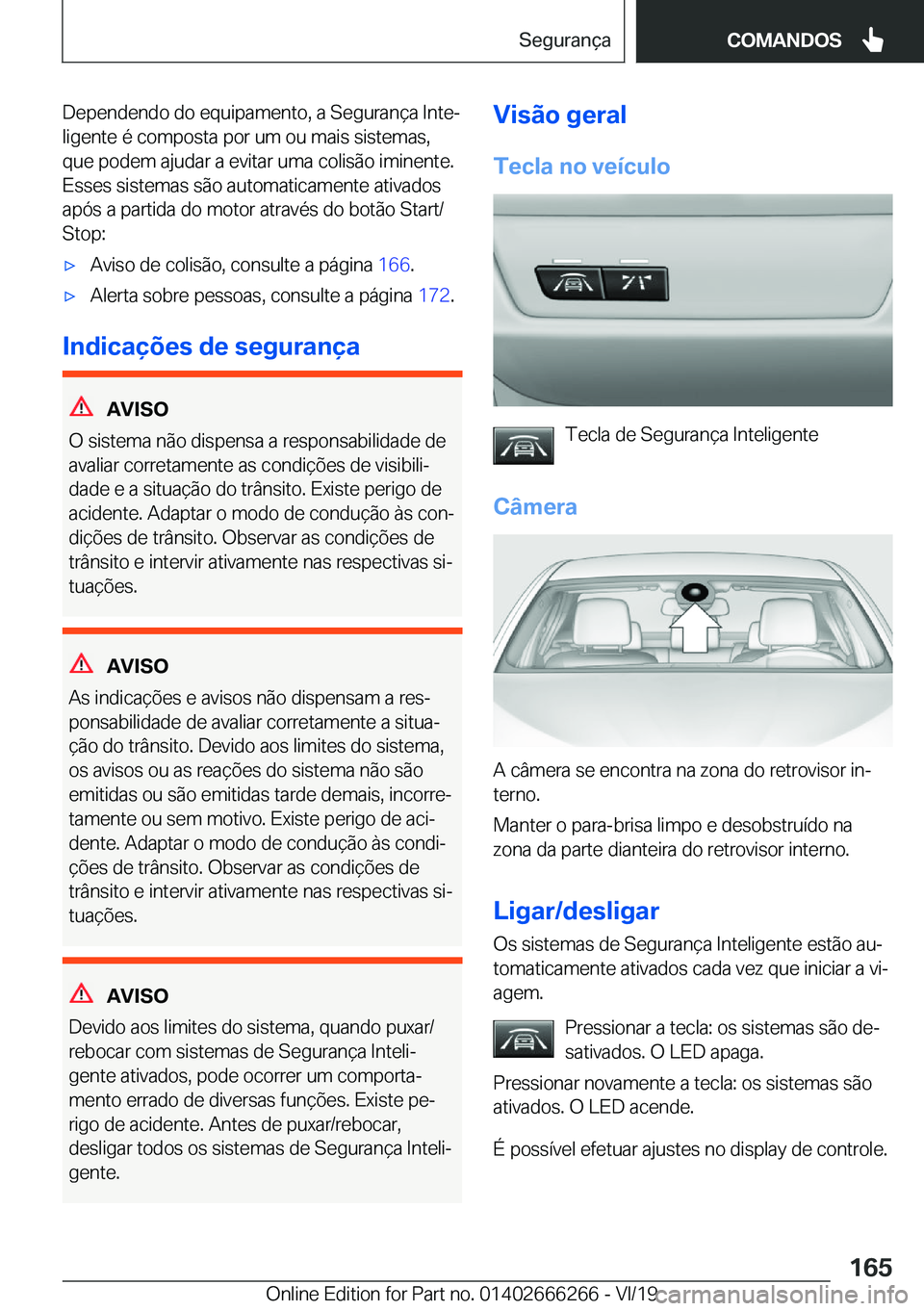 Segurança

COMANDOS

Dependendo do equipamento, a Segurança Inteligente é composta por um ou mais sistemas, que podem ajudar a evitar uma colisão iminente. Esses sistemas são automaticamente ativados após a partida do motor através do botão Start/Stop:

▷ Aviso de colisão, consulte a página 166.

▷ Alerta sobre pessoas, consulte a página 172.

Indicações de segurança

AVISO

O sistema não dispensa a responsabilidade de avaliar corretamente as condições de visibilidade e a situação do trânsito. Existe perigo de acidente. Adaptar o modo de condução às condições de trânsito. Observar as condições de trânsito e intervir ativamente nas respectivas situações.

AVISO

As indicações e avisos não dispensam a responsabilidade de avaliar corretamente a situação do trânsito. Devido aos limites do sistema, os avisos ou as reações do sistema não são emitidas ou são emitidas tarde demais, incorretamente ou sem motivo. Existe perigo de acidente. Adaptar o modo de condução às condições de trânsito. Observar as condições de trânsito e intervir ativamente nas respectivas situações.

AVISO

Devido aos limites do sistema, quando puxar/rebocar com sistemas de Segurança Inteligente ativados, pode ocorrer um comportamento errado de diversas funções. Existe perigo de acidente. Antes de puxar/rebocar, desligar todos os sistemas de Segurança Inteligente.

Visão geral

Tecla no veículo

Tecla de Segurança Inteligente

Câmera

A câmera se encontra na zona do retrovisor interno.

Manter o para-brisa limpo e desobstruído na zona da parte dianteira do retrovisor interno.

Ligar/desligar

Os sistemas de Segurança Inteligente estão automaticamente ativados cada vez que iniciar a viagem.

Pressionar a tecla: os sistemas são desativados. O LED apaga.

Pressionar novamente a tecla: os sistemas são ativados. O LED acende.

É possível efetuar ajustes no display de controle.

165

Online Edition for Part no. 01402666266 - VI/19 carmanualsonline.info